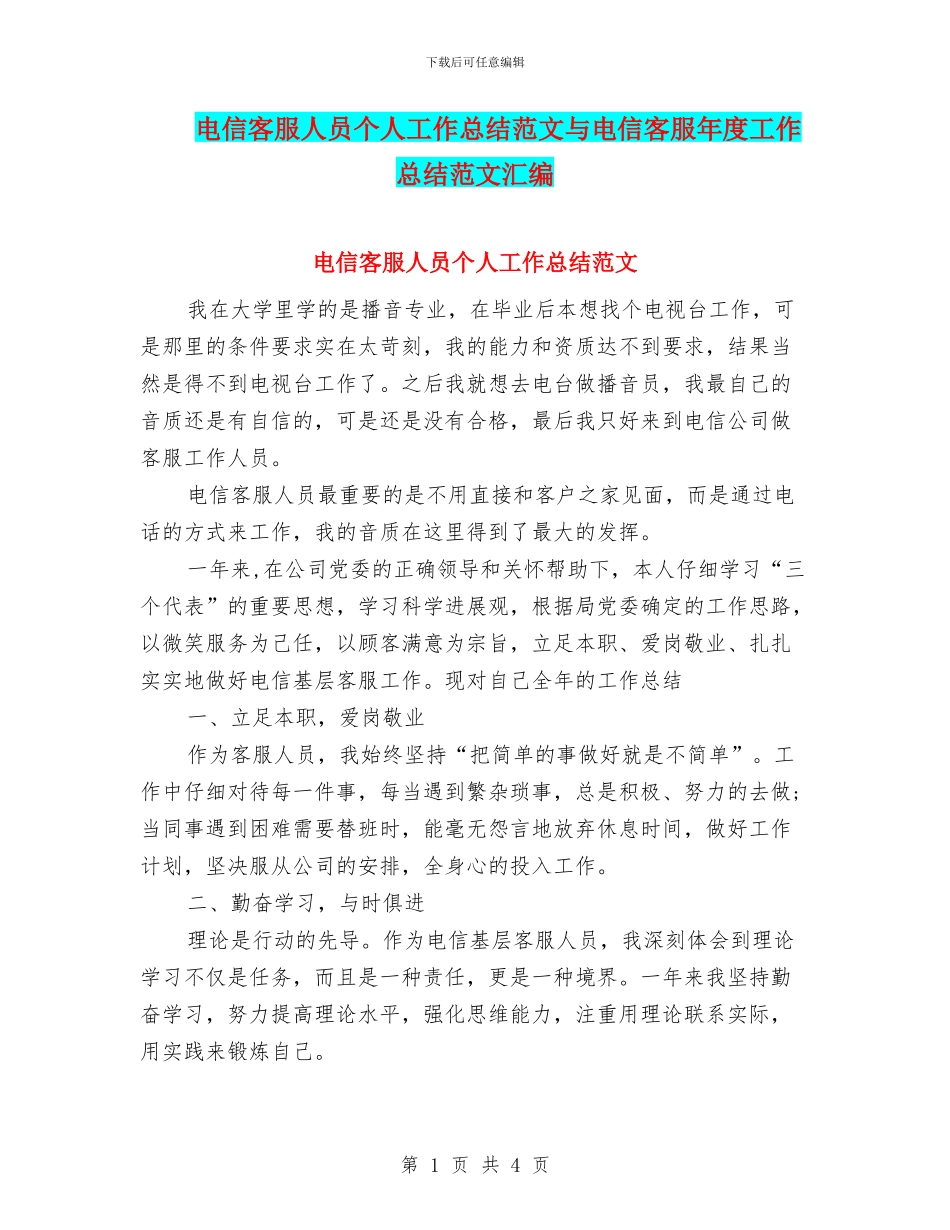 下载后可任意编辑

电信客服人员个人工作总结范文与电信客服年度工作总结范文汇编

电信客服人员个人工作总结范文

我在大学里学的是播音专业，在毕业后本想找个电视台工作，可是那里的条件要求实在太苛刻，我的能力和资质达不到要求，结果当然是得不到电视台工作了。之后我就想去电台做播音员，我最自己的音质还是有自信的，可是还是没有合格，最后我只好来到电信公司做客服工作人员。

电信客服人员最重要的是不用直接和客户之家见面，而是通过电话的方式来工作，我的音质在这里得到了最大的发挥。

一年来,在公司党委的正确领导和关怀帮助下，本人仔细学习“三个代表”的重要思想，学习科学进展观，根据局党委确定的工作思路，以微笑服务为己任，以顾客满意为宗旨，立足本职、爱岗敬业、扎扎实实地做好电信基层客服工作。现对自己全年的工作总结

一、立足本职，爱岗敬业

作为客服人员，我始终坚持“把简单的事做好就是不简单”。工作中仔细对待每一件事，每当遇到繁杂琐事，总是积极、努力的去做;当同事遇到困难需要替班时，能毫无怨言地放弃休息时间，做好工作计划，坚决服从公司的安排，全身心的投入工作。

二、勤奋学习，与时俱进

理论是行动的先导。作为电信基层客服人员，我深刻体会到理论学习不仅是任务，而且是一种责任，更是一种境界。一年来我坚持勤奋学习，努力提高理论水平，强化思维能力，注重用理论联系实际，用实践来锻炼自己。

第 1 页 共 4 页